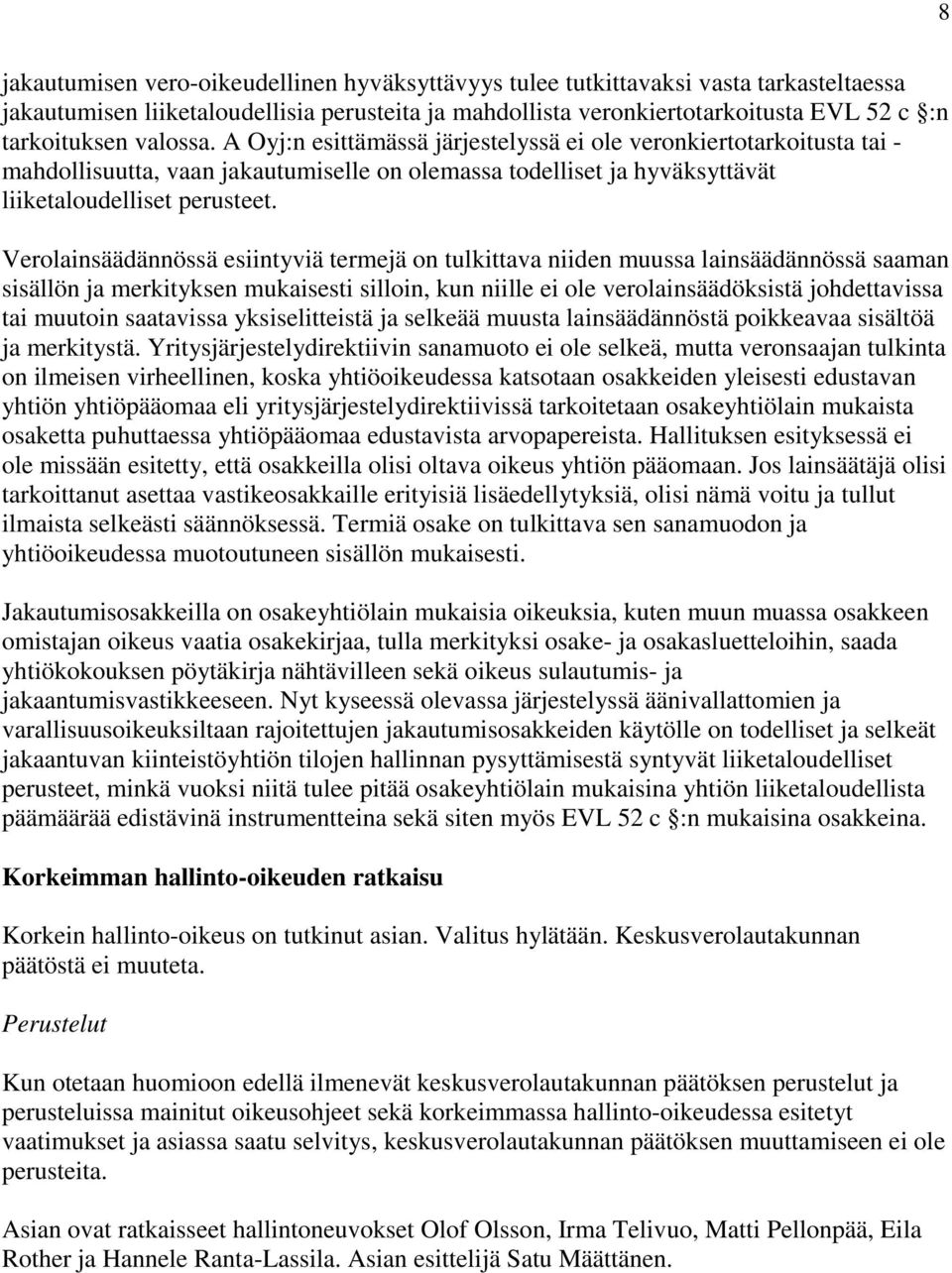 8

jakautumisen vero-oikeudellinen hyväksyttävyys tulee tutkittavaksi vasta tarkasteltaessa jakautumisen liiketaloudellisia perusteita ja mahdollista veronkiertotarkoitusta EVL 52 c §:n tarkoituksen valossa. A Oyj:n esittämässä järjestelyssä ei ole veronkiertotarkoitusta tai -mahdollisuutta, vaan jakautumiselle on olemassa todelliset ja hyväksyttävät liiketaloudelliset perusteet.

Verolainsäädännössä esiintyviä termejä on tulkittava niiden muussa lainsäädännössä saaman sisällön ja merkityksen mukaisesti silloin, kun niille ei ole verolainsäädöksistä johdettavissa tai muutoin saatavissa yksiselitteistä ja selkeää muusta lainsäädännöstä poikkeavaa sisältöä ja merkitystä. Yritysjärjestelydirektiivin sanamuoto ei ole selkeä, mutta veronsaajan tulkinta on ilmeisen virheellinen, koska yhtiöoikeudessa katsotaan osakkeiden yleisesti edustavan yhtiön yhtiöpääomaa eli yritysjärjestelydirektiivissä tarkoitetaan osakeyhtiölain mukaista osaketta puhuttaessa yhtiöpääomaa edustavista arvopapereista. Hallituksen esityksessä ei ole missään esitetty, että osakkeilla olisi oltava oikeus yhtiön pääomaan. Jos lainsäätäjä olisi tarkoittanut asettaa vastikeosakkaille erityisiä lisäedellytyksiä, olisi nämä voitu ja tullut ilmaista selkeästi säännöksessä. Termiä osake on tulkittava sen sanamuodon ja yhtiöoikeudessa muotoutuneen sisällön mukaisesti.

Jakautumisosakkeilla on osakeyhtiölain mukaisia oikeuksia, kuten muun muassa osakkeen omistajan oikeus vaatia osakekirjaa, tulla merkityksi osake- ja osakasluetteloihin, saada yhtiökokouksen pöytäkirja nähtävilleen sekä oikeus sulautumis- ja jakaantumisvastikkeeseen. Nyt kyseessä olevassa järjestelyssä äänivallattomien ja varallisuusoikeuksiltaan rajoitettujen jakautumisosakkeiden käytölle on todelliset ja selkeät jakaantuvan kiinteistöyhtiön tilojen hallinnan pysyttämisestä syntyvät liiketaloudelliset perusteet, minkä vuoksi niitä tulee pitää osakeyhtiölain mukaisina yhtiön liiketaloudellista päämäärää edistävinä instrumentteina sekä siten myös EVL 52 c §:n mukaisina osakkeina.

Korkeimman hallinto-oikeuden ratkaisu

Korkein hallinto-oikeus on tutkinut asian. Valitus hylätään. Keskusverolautakunnan päätöstä ei muuteta.

Perustelut

Kun otetaan huomioon edellä ilmenevät keskusverolautakunnan päätöksen perustelut ja perusteluissa mainitut oikeusohjeet sekä korkeimmassa hallinto-oikeudessa esitetyt vaatimukset ja asiassa saatu selvitys, keskusverolautakunnan päätöksen muuttamiseen ei ole perusteita.

Asian ovat ratkaisseet hallintoneuvokset Olof Olsson, Irma Telivuo, Matti Pellonpää, Eila Rother ja Hannele Ranta-Lassila. Asian esittelijä Satu Määttänen.